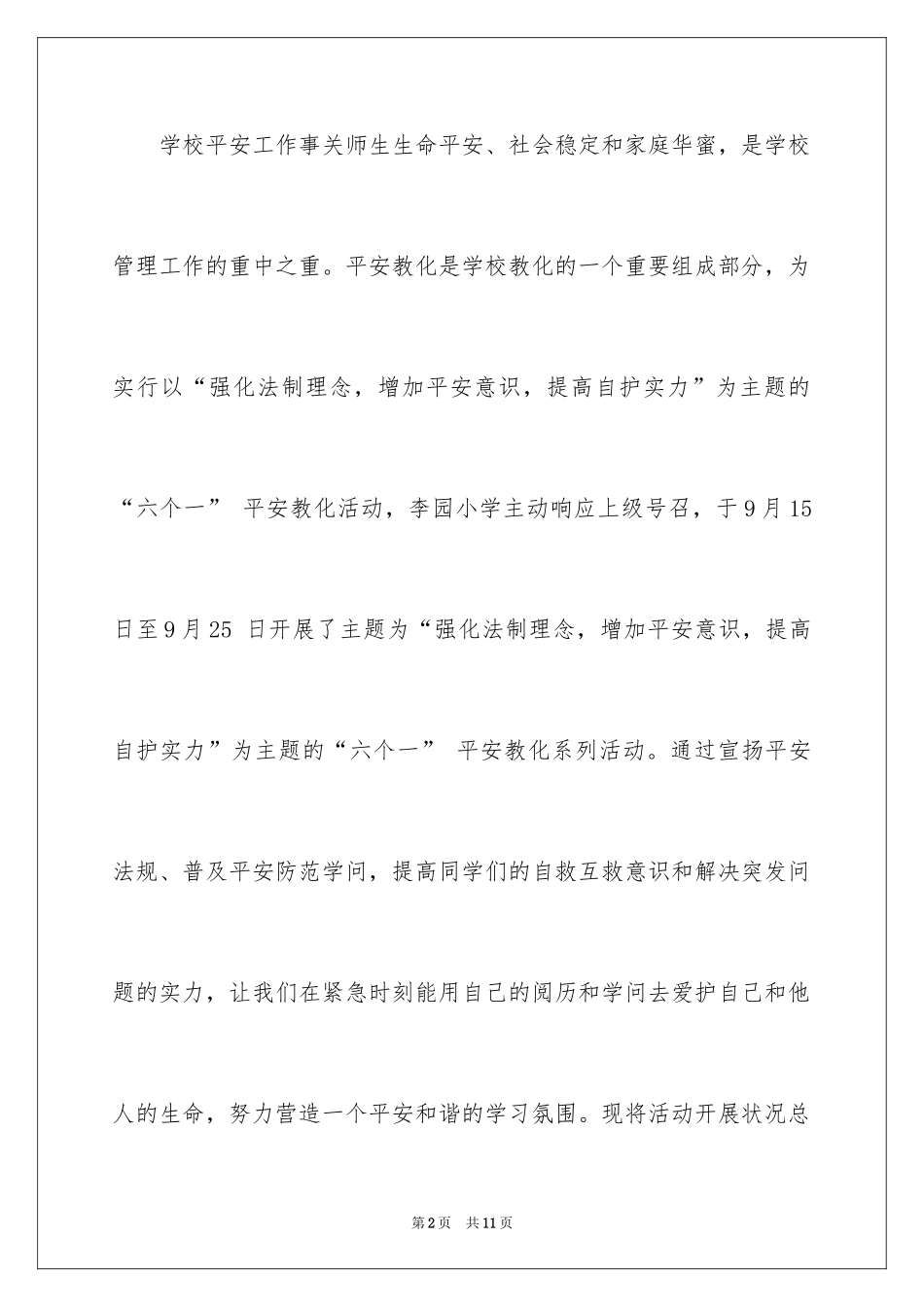 学校平安工作事关师生生命平安、社会稳定和家庭华蜜，是学校管理工作的重中之重。平安教化是学校教化的一个重要组成部分，为实行以“强化法制理念，增加平安意识，提高自护实力”为主题的“六个一” 平安教化活动，李园小学主动响应上级号召，于9月15日至9月25 日开展了主题为“强化法制理念，增加平安意识，提高自护实力”为主题的“六个一” 平安教化系列活动。通过宣扬平安法规、普及平安防范学问，提高同学们的自救互救意识和解决突发问题的实力，让我们在紧急时刻能用自己的阅历和学问去爱护自己和他人的生命，努力营造一个平安和谐的学习氛围。现将活动开展状况总

第2页 共11页